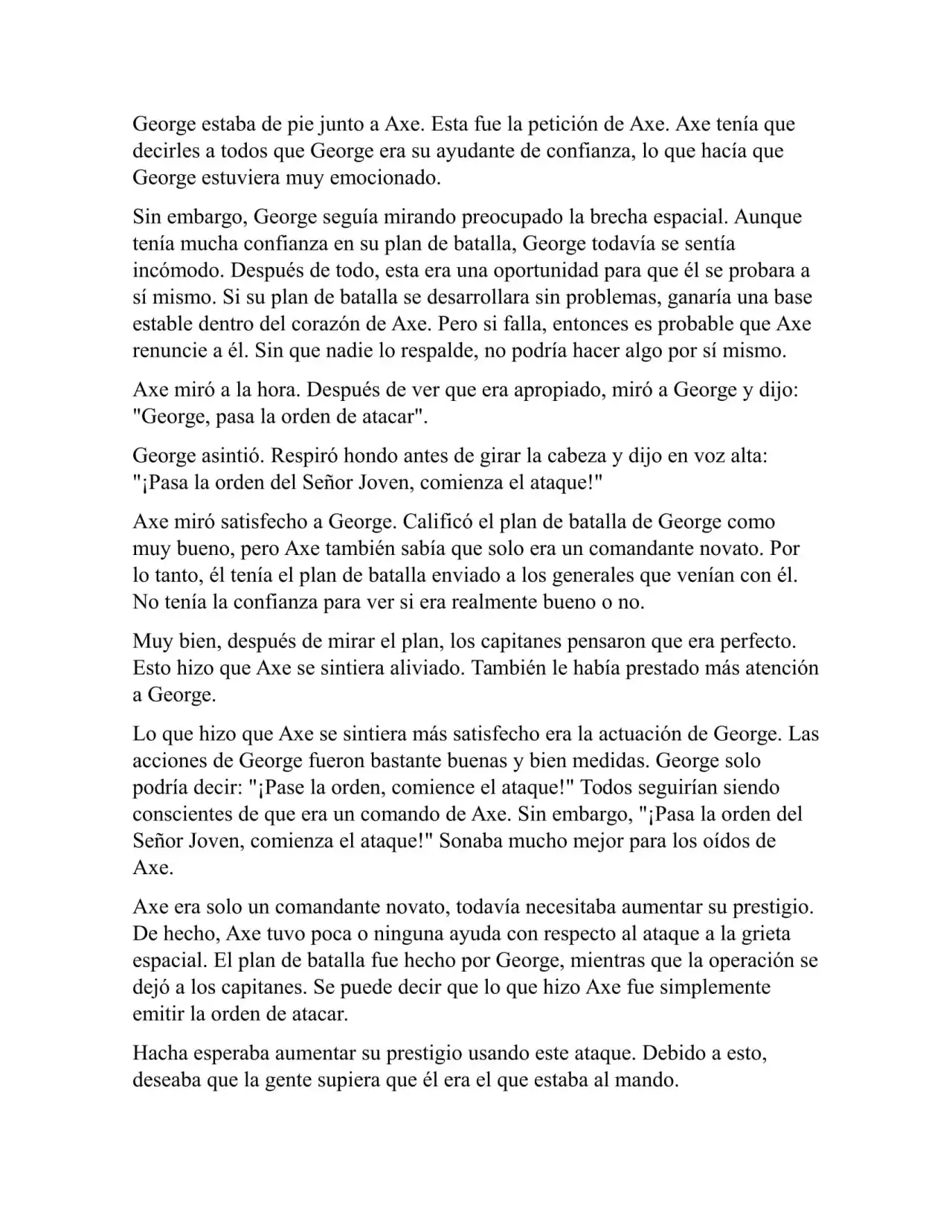 George estaba de pie junto a Axe. Esta fue la petición de Axe. Axe tenía que decirles a todos que George era su ayudante de confianza, lo que hacía que George estuviera muy emocionado.

Sin embargo, George seguía mirando preocupado la brecha espacial. Aunque tenía mucha confianza en su plan de batalla, George todavía se sentía incómodo. Después de todo, esta era una oportunidad para que él se probara a sí mismo. Si su plan de batalla se desarrollara sin problemas, ganaría una base estable dentro del corazón de Axe. Pero si falla, entonces es probable que Axe renuncie a él. Sin que nadie lo respalde, no podría hacer algo por sí mismo.

Axe miró a la hora. Después de ver que era apropiado, miró a George y dijo: "George, pasa la orden de atacar".

George asintió. Respiró hondo antes de girar la cabeza y dijo en voz alta: "¡Pasa la orden del Señor Joven, comienza el ataque!"

Axe miró satisfecho a George. Calificó el plan de batalla de George como muy bueno, pero Axe también sabía que solo era un comandante novato. Por lo tanto, él tenía el plan de batalla enviado a los generales que venían con él. No tenía la confianza para ver si era realmente bueno o no.

Muy bien, después de mirar el plan, los capitanes pensaron que era perfecto. Esto hizo que Axe se sintiera aliviado. También le había prestado más atención a George.

Lo que hizo que Axe se sintiera más satisfecho era la actuación de George. Las acciones de George fueron bastante buenas y bien medidas. George solo podría decir: "¡Pase la orden, comience el ataque!" Todos seguirían siendo conscientes de que era un comando de Axe. Sin embargo, "¡Pasa la orden del Señor Joven, comienza el ataque!" Sonaba mucho mejor para los oídos de Axe.

Axe era solo un comandante novato, todavía necesitaba aumentar su prestigio. De hecho, Axe tuvo poca o ninguna ayuda con respecto al ataque a la grieta espacial. El plan de batalla fue hecho por George, mientras que la operación se dejó a los capitanes. Se puede decir que lo que hizo Axe fue simplemente emitir la orden de atacar.

Hacha esperaba aumentar su prestigio usando este ataque. Debido a esto, deseaba que la gente supiera que él era el que estaba al mando.